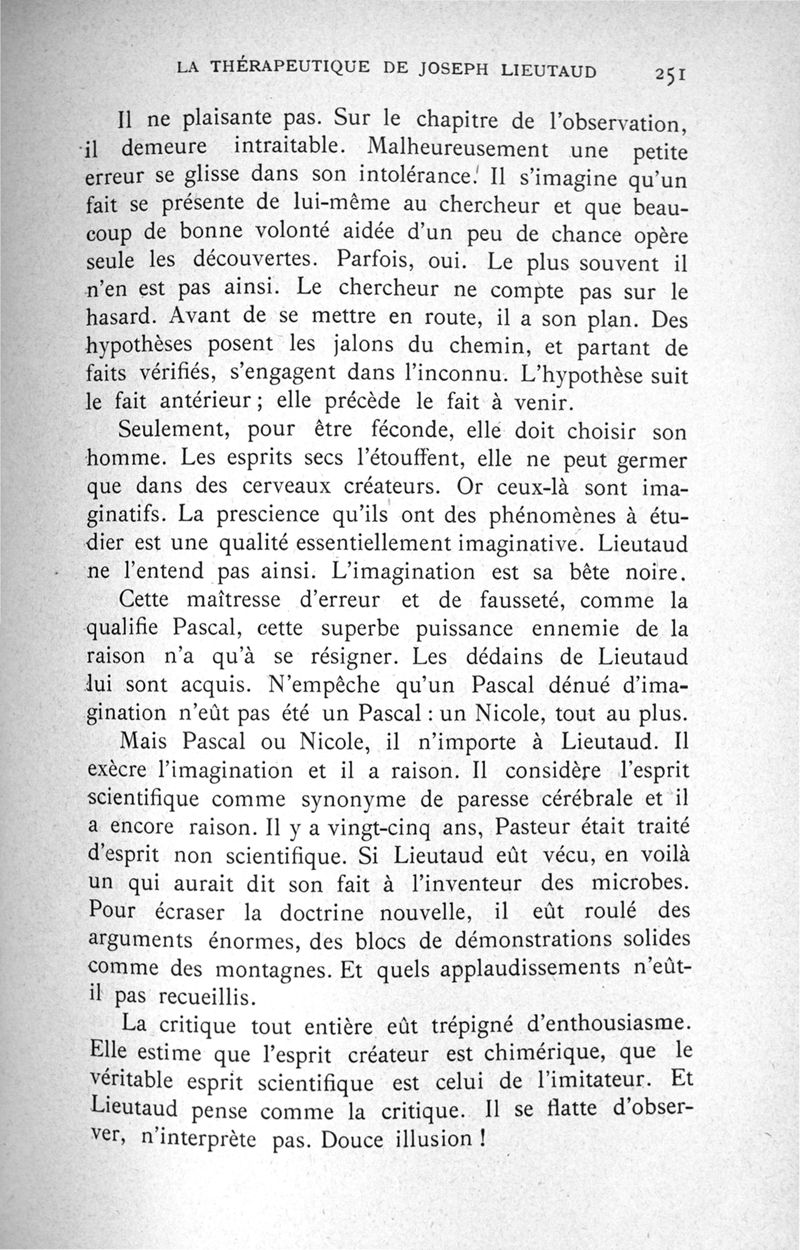 LA THÉRAPEUTIQUE DE JOSEPH LIEUTAUD 251

Il ne plaisante pas. Sur le chapitre de l'observation, il demeure intraitable. Malheureusement une petite erreur se glisse dans son intolérance. Il s'imagine qu'un fait se présente de lui-même au chercheur et que beaucoup de bonne volonté aidée d'un peu de chance opère seule les découvertes. Parfois, oui. Le plus souvent il n'en est pas ainsi. Le chercheur ne compte pas sur le hasard. Avant de se mettre en route, il a son plan. Des hypothèses posent les jalons du chemin, et partant de faits vérifiés, s'engagent dans l'inconnu. L'hypothèse suit le fait antérieur ; elle précède le fait à venir.

Seulement, pour être féconde, elle doit choisir son homme. Les esprits secs l'étouffent, elle ne peut germer que dans des cerveaux créateurs. Or ceux-là sont imaginatifs. La prescience qu'ils ont des phénomènes à étudier est une qualité essentiellement imaginative. Lieutaud ne l'entend pas ainsi. L'imagination est sa bête noire.

Cette maîtresse d'erreur et de fausseté, comme la qualifie Pascal, cette superbe puissance ennemie de la raison n'a qu'à se résigner. Les dédains de Lieutaud lui sont acquis. N'empêche qu'un Pascal dénué d'imagination n'eût pas été un Pascal : un Nicole, tout au plus.

Mais Pascal ou Nicole, il n'importe à Lieutaud. Il exècre l'imagination et il a raison. Il considère l'esprit scientifique comme synonyme de paresse cérébrale et il a encore raison. Il y a vingt-cinq ans, Pasteur était traité d'esprit non scientifique. Si Lieutaud eût vécu, en voilà un qui aurait dit son fait à l'inventeur des microbes. Pour écraser la doctrine nouvelle, il eût roulé des arguments énormes, des blocs de démonstrations solides comme des montagnes. Et quels applaudissements n'eût-il pas recueillis.

La critique tout entière eût trépigné d'enthousiasme. Elle estime que l'esprit créateur est chimérique, que le véritable esprit scientifique est celui de l'imitateur. Et Lieutaud pense comme la critique. Il se flatte d'observer, n'interprète pas. Douce illusion !